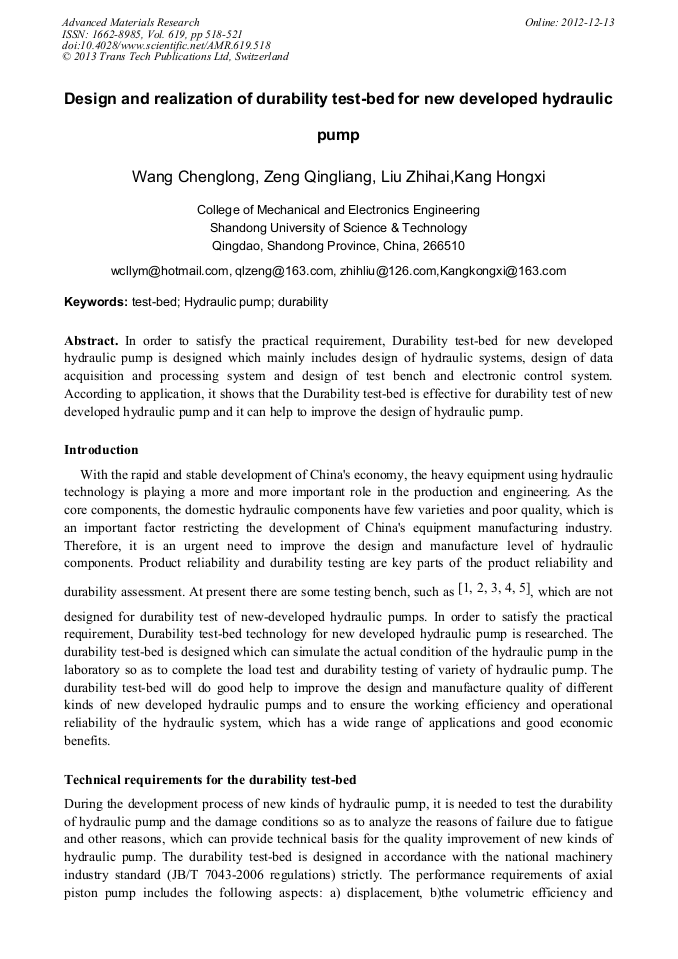 Advanced Materials Research
ISSN: 1662-8985, Vol. 619, pp 518-521
doi:10.4028/www.scientific.net/AMR.619.518
© 2013 Trans Tech Publications Ltd, Switzerland

Online: 2012-12-13

Design and realization of durability test-bed for new developed hydraulic pump

Wang Chenglong, Zeng Qingliang, Liu Zhihai,Kang Hongxi

College of Mechanical and Electronics Engineering
Shandong University of Science & Technology
Qingdao, Shandong Province, China, 266510

wcllym@hotmail.com, qlzeng@163.com, zhihliu@126.com,Kangkongxi@163.com

Keywords: test-bed; Hydraulic pump; durability

Abstract. In order to satisfy the practical requirement, Durability test-bed for new developed hydraulic pump is designed which mainly includes design of hydraulic systems, design of data acquisition and processing system and design of test bench and electronic control system. According to application, it shows that the Durability test-bed is effective for durability test of new developed hydraulic pump and it can help to improve the design of hydraulic pump.

Introduction

With the rapid and stable development of China's economy, the heavy equipment using hydraulic technology is playing a more and more important role in the production and engineering. As the core components, the domestic hydraulic components have few varieties and poor quality, which is an important factor restricting the development of China's equipment manufacturing industry. Therefore, it is an urgent need to improve the design and manufacture level of hydraulic components. Product reliability and durability testing are key parts of the product reliability and durability assessment. At present there are some testing bench, such as [1, 2, 3, 4, 5], which are not designed for durability test of new-developed hydraulic pumps. In order to satisfy the practical requirement, Durability test-bed technology for new developed hydraulic pump is researched. The durability test-bed is designed which can simulate the actual condition of the hydraulic pump in the laboratory so as to complete the load test and durability testing of variety of hydraulic pump. The durability test-bed will do good help to improve the design and manufacture quality of different kinds of new developed hydraulic pumps and to ensure the working efficiency and operational reliability of the hydraulic system, which has a wide range of applications and good economic benefits.

Technical requirements for the durability test-bed

During the development process of new kinds of hydraulic pump, it is needed to test the durability of hydraulic pump and the damage conditions so as to analyze the reasons of failure due to fatigue and other reasons, which can provide technical basis for the quality improvement of new kinds of hydraulic pump. The durability test-bed is designed in accordance with the national machinery industry standard (JB/T 7043-2006 regulations) strictly. The performance requirements of axial piston pump includes the following aspects: a) displacement, b)the volumetric efficiency and